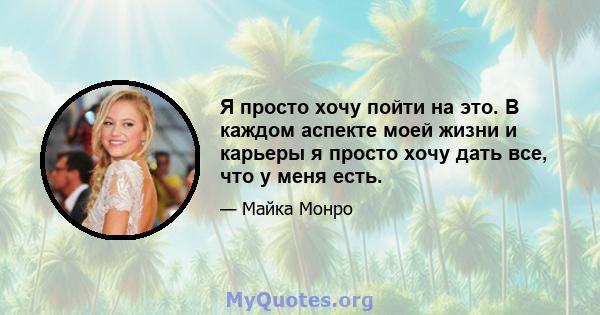 Я просто хочу пойти на это. В каждом аспекте моей жизни и карьеры я просто хочу дать все, что у меня есть.

— Майка Монро

MyQuotes.org